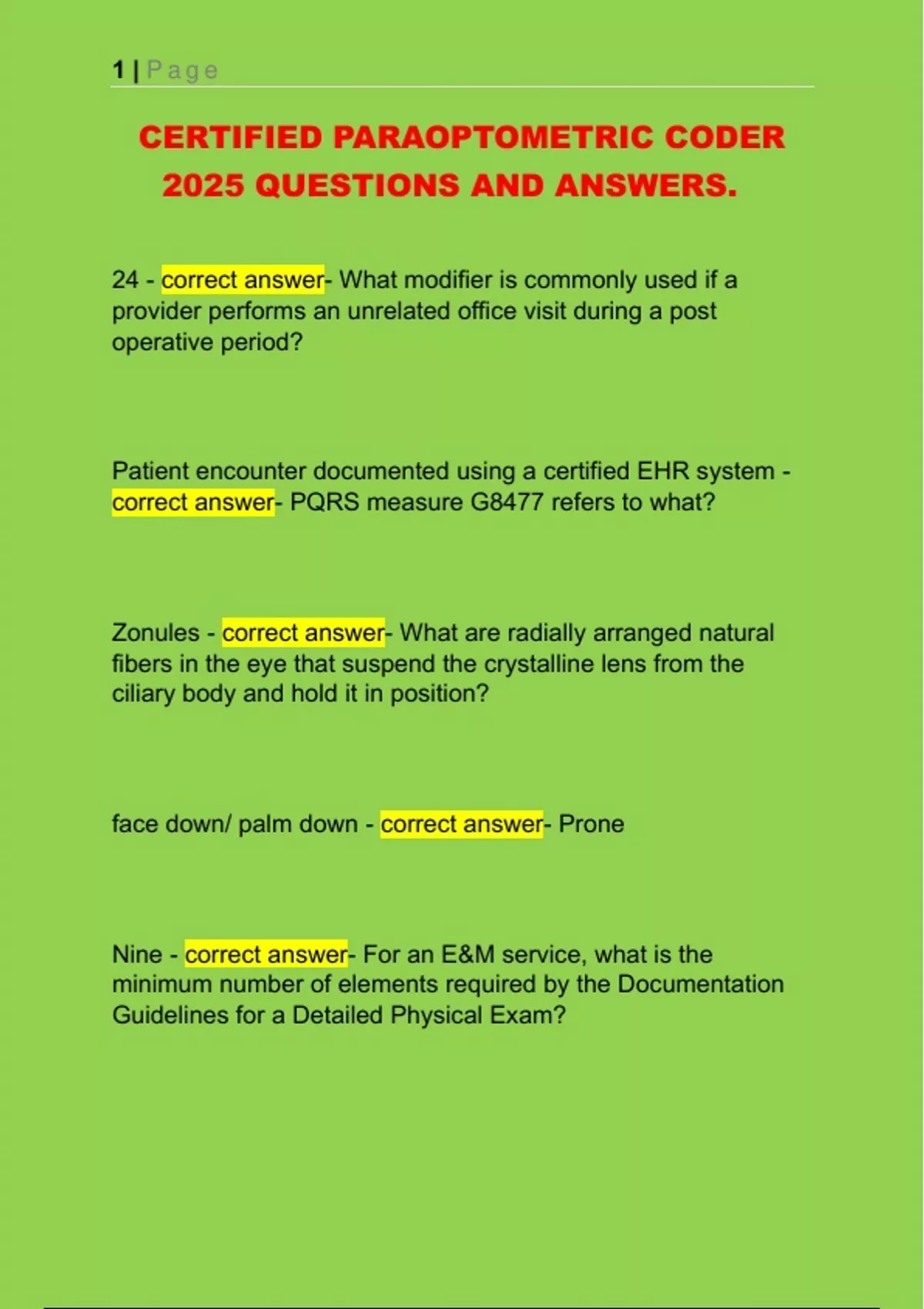 1 | Page

CERTIFIED PARAOPTOMETRIC CODER 2025 QUESTIONS AND ANSWERS.

24 - correct answer- What modifier is commonly used if a provider performs an unrelated office visit during a post operative period?

Patient encounter documented using a certified EHR system - correct answer- PQRS measure G8477 refers to what?

Zonules - correct answer- What are radially arranged natural fibers in the eye that suspend the crystalline lens from the ciliary body and hold it in position?

face down/ palm down - correct answer- Prone

Nine - correct answer- For an E&M service, what is the minimum number of elements required by the Documentation Guidelines for a Detailed Physical Exam?